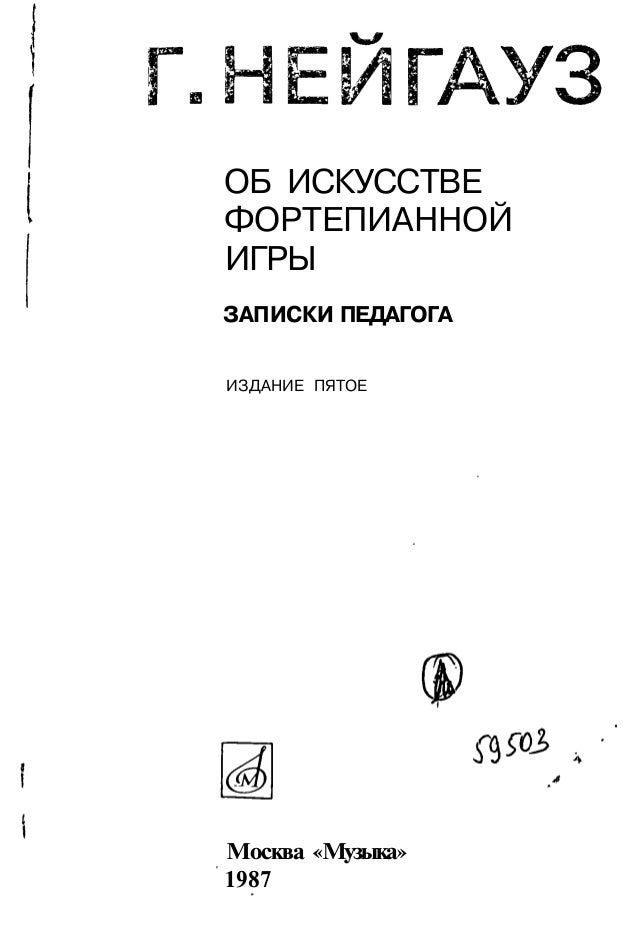 Г. НЕЙГАУЗ

ОБ ИСКУССТВЕ ФОРТЕПИАННОЙ ИГРЫ

ЗАПИСКИ ПЕДАГОГА

ИЗДАНИЕ ПЯТОЕ

59503

М

Москва «Музыка»
1987